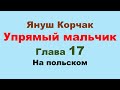 Януш Корчак
Упрямый мальчик
Глава 17
На польском